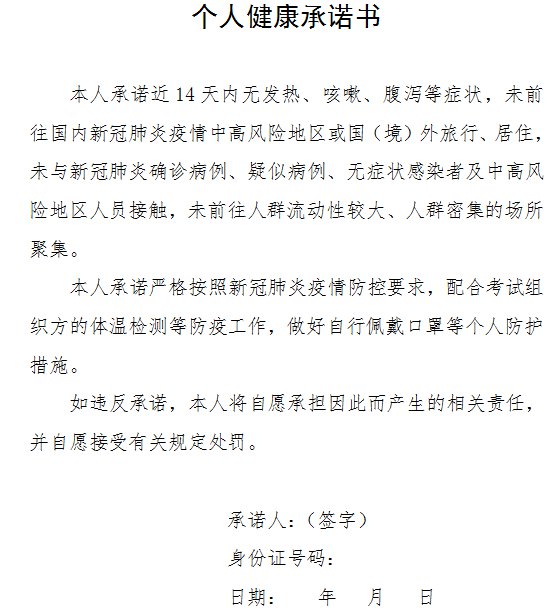 个人健康承诺书

本人承诺近14天内无发热、咳嗽、腹泻等症状，未前往国内新冠肺炎疫情中高风险地区或国（境）外旅行、居住，未与新冠肺炎确诊病例、疑似病例、无症状感染者及中高风险地区人员接触，未前往人群流动性较大、人群密集的场所聚集。

本人承诺严格按照新冠肺炎疫情防控要求，配合考试组织方的体温检测等防疫工作，做好自行佩戴口罩等个人防护措施。

如违反承诺，本人将自愿承担因此而产生的相关责任，并自愿接受有关规定处罚。

承诺人：（签字）

身份证号码：

日期：　　年　　月　　日